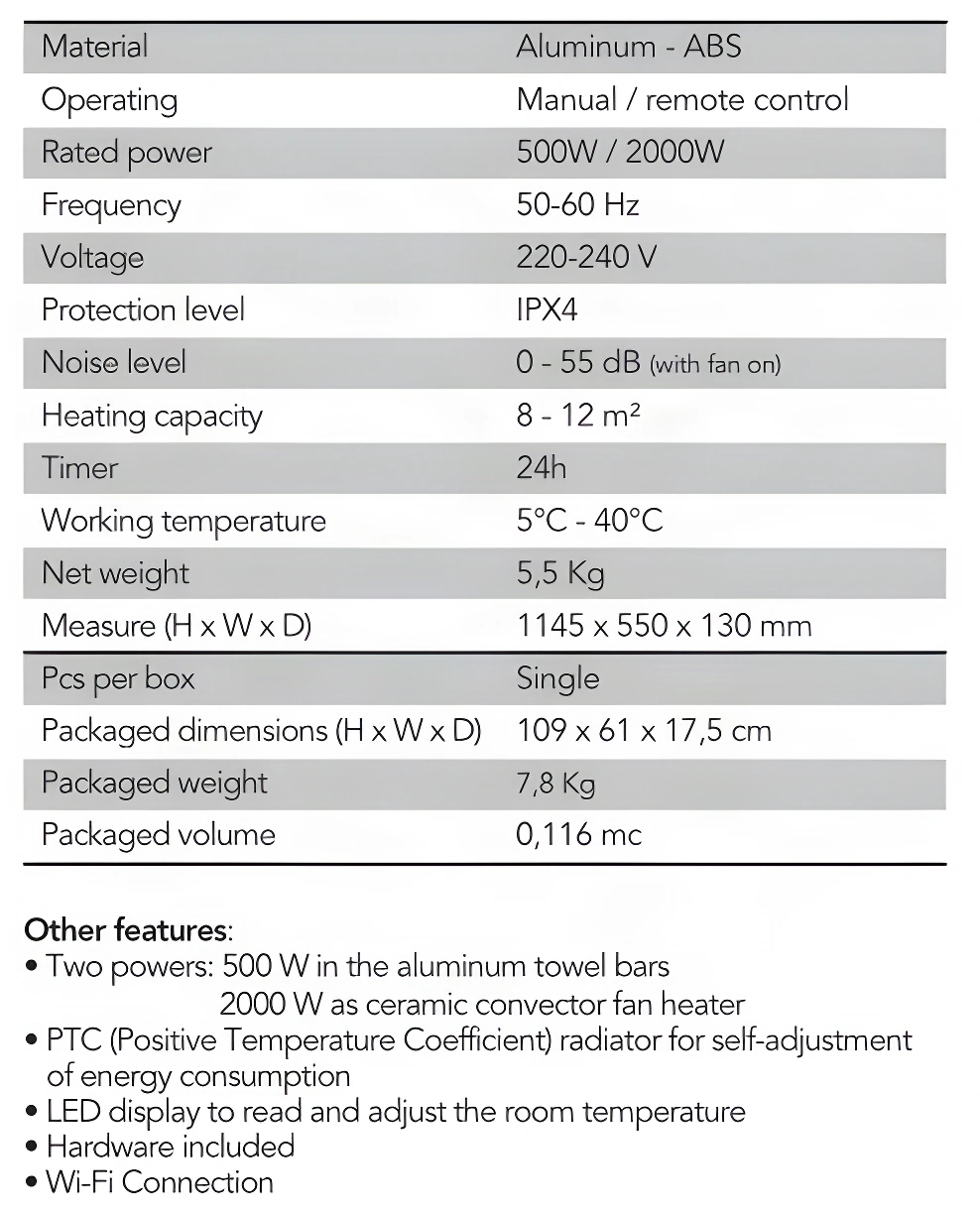 | Material | Aluminum - ABS |
|---|---|
| Operating | Manual / remote control |
| Rated power | 500W / 2000W |
| Frequency | 50-60 Hz |
| Voltage | 220-240 V |
| Protection level | IPX4 |
| Noise level | 0 - 55 dB (with fan on) |
| Heating capacity | 8 - 12 m² |
| Timer | 24h |
| Working temperature | 5°C - 40°C |
| Net weight | 5,5 Kg |
| Measure (H x W x D) | 1145 x 550 x 130 mm |
| Pcs per box | Single |
| Packaged dimensions (H x W x D) | 109 x 61 x 17,5 cm |
| Packaged weight | 7,8 Kg |
| Packaged volume | 0,116 mc |

Other features:
• Two powers: 500 W in the aluminum towel bars
2000 W as ceramic convector fan heater
• PTC (Positive Temperature Coefficient) radiator for self-adjustment of energy consumption
• LED display to read and adjust the room temperature
• Hardware included
• Wi-Fi Connection